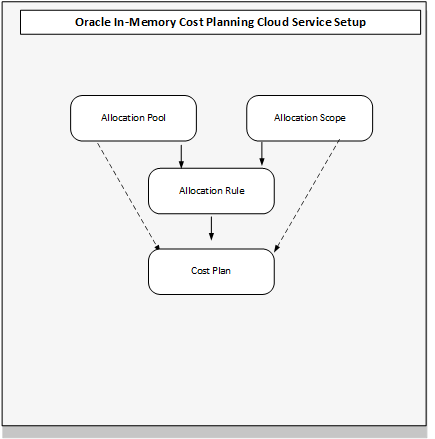 Oracle In-Memory Cost Planning Cloud Service Setup

Allocation Pool

Allocation Scope

Allocation Rule

Cost Plan